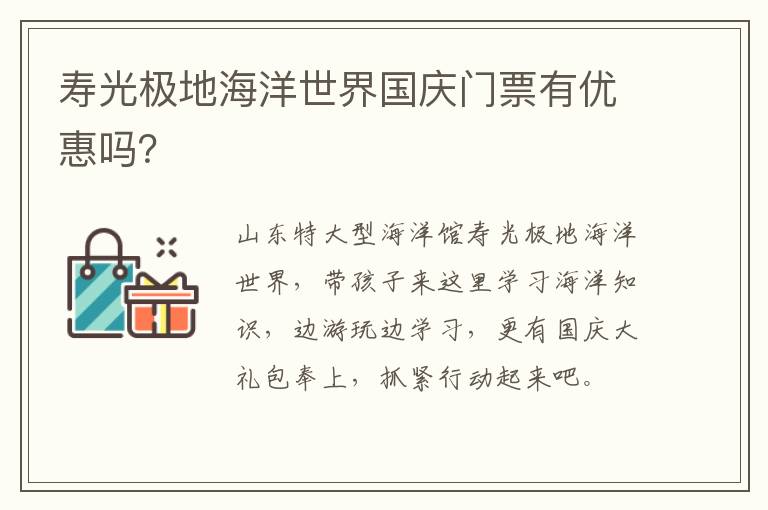 寿光极地海洋世界国庆门票有优惠吗?

山东特大型海洋馆寿光极地海洋世界，带孩子来这里学习海洋知识，边游玩边学习，更有国庆大礼包奉上，抓紧行动起来吧。